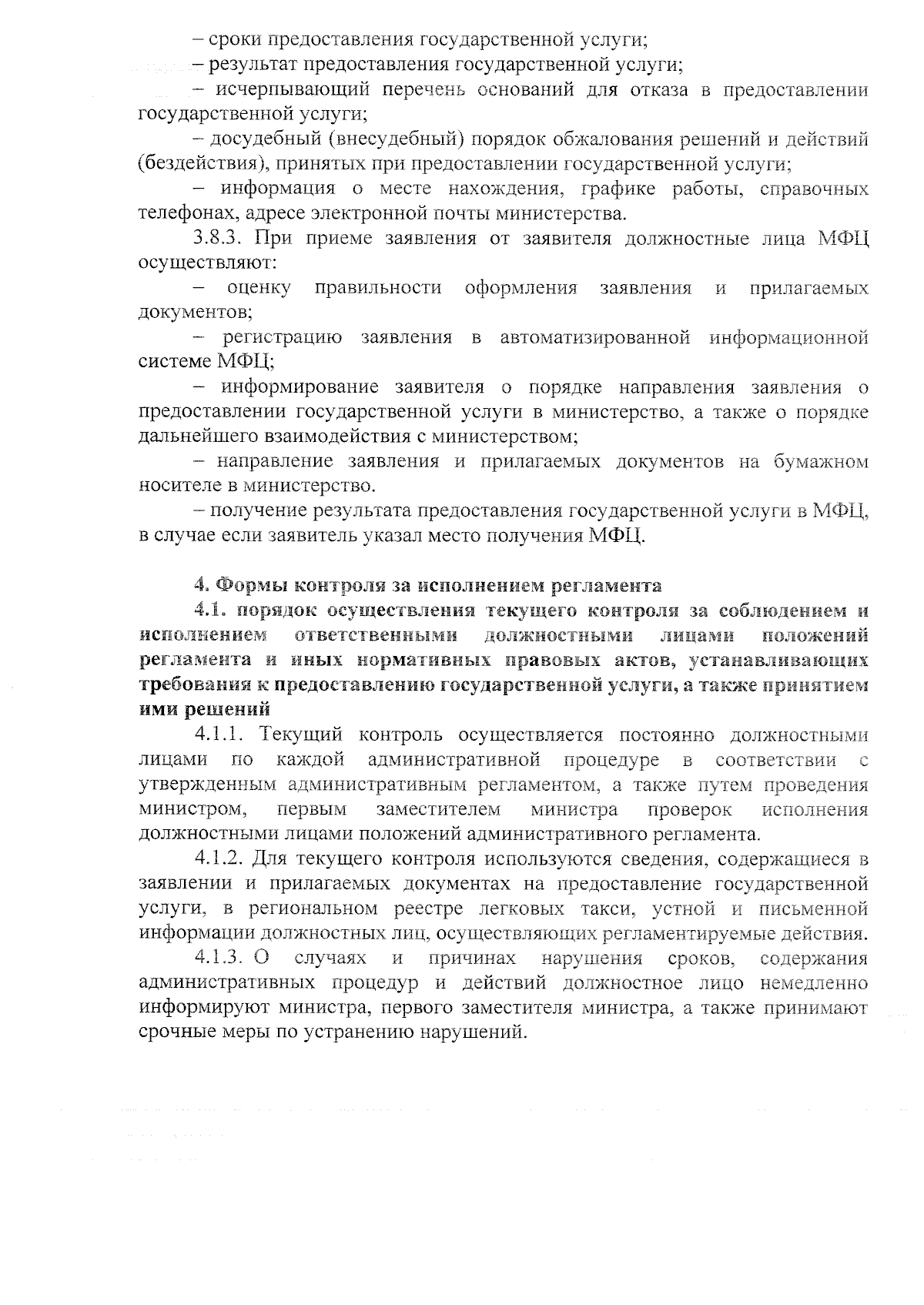 – сроки предоставления государственной услуги;

– результат предоставления государственной услуги;

– исчерпывающий перечень оснований для отказа в предоставлении государственной услуги;

– досудебный (внесудебный) порядок обжалования решений и действий (бездействия), принятых при предоставлении государственной услуги;

– информация о месте нахождения, графике работы, справочных телефонах, адресе электронной почты министерства.

3.8.3. При приеме заявления от заявителя должностные лица МФЦ осуществляют:

– оценку правильности оформления заявления и прилагаемых документов;

– регистрацию заявления в автоматизированной информационной системе МФЦ;

– информирование заявителя о порядке направления заявления о предоставлении государственной услуги в министерство, а также о порядке дальнейшего взаимодействия с министерством;

– направление заявления и прилагаемых документов на бумажном носителе в министерство.

– получение результата предоставления государственной услуги в МФЦ, в случае если заявитель указал место получения МФЦ.

4. Формы контроля за исполнением регламента

4.1. порядок осуществления текущего контроля за соблюдением и исполнением ответственными должностными лицами положений регламента и иных нормативных правовых актов, устанавливающих требования к предоставлению государственной услуги, а также принятием ими решений

4.1.1. Текущий контроль осуществляется постоянно должностными лицами по каждой административной процедуре в соответствии с утвержденным административным регламентом, а также путем проведения министром, первым заместителем министра проверок исполнения должностными лицами положений административного регламента.

4.1.2. Для текущего контроля используются сведения, содержащиеся в заявлении и прилагаемых документах на предоставление государственной услуги, в региональном реестре легковых такси, устной и письменной информации должностных лиц, осуществляющих регламентируемые действия.

4.1.3. О случаях и причинах нарушения сроков, содержания административных процедур и действий должностное лицо немедленно информируют министра, первого заместителя министра, а также принимают срочные меры по устранению нарушений.